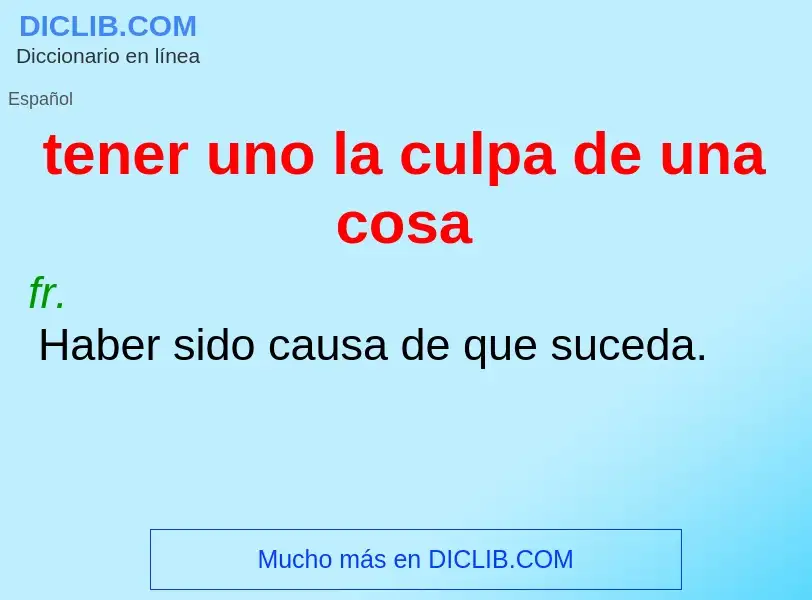 DICLIB.COM
Diccionario en línea

Español

tener uno la culpa de una cosa

fr.
Haber sido causa de que suceda.

Mucho más en DICLIB.COM